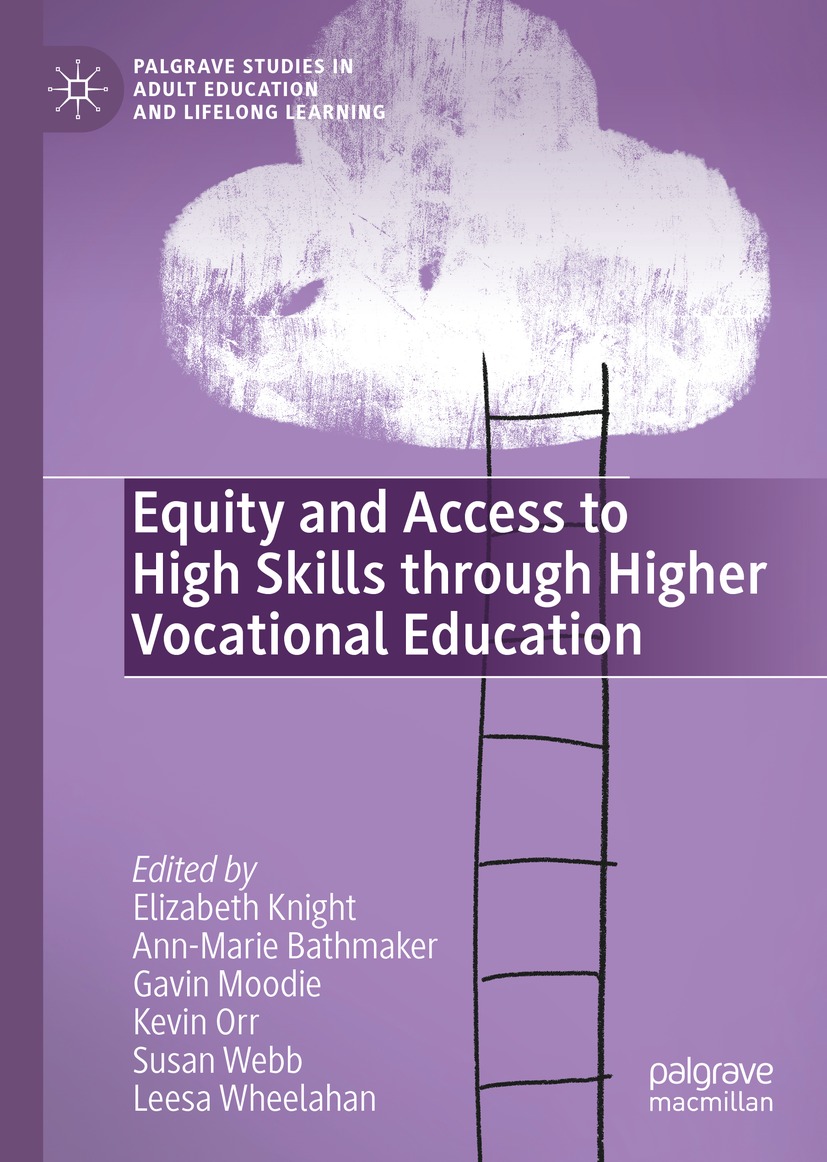 PALGRAVE STUDIES IN ADULT EDUCATION AND LIFELONG LEARNING

Equity and Access to High Skills through Higher Vocational Education

Edited by
Elizabeth Knight
Ann-Marie Bathmaker
Gavin Moodie
Kevin Orr
Susan Webb
Leesa Wheelahan

palgrave macmillan